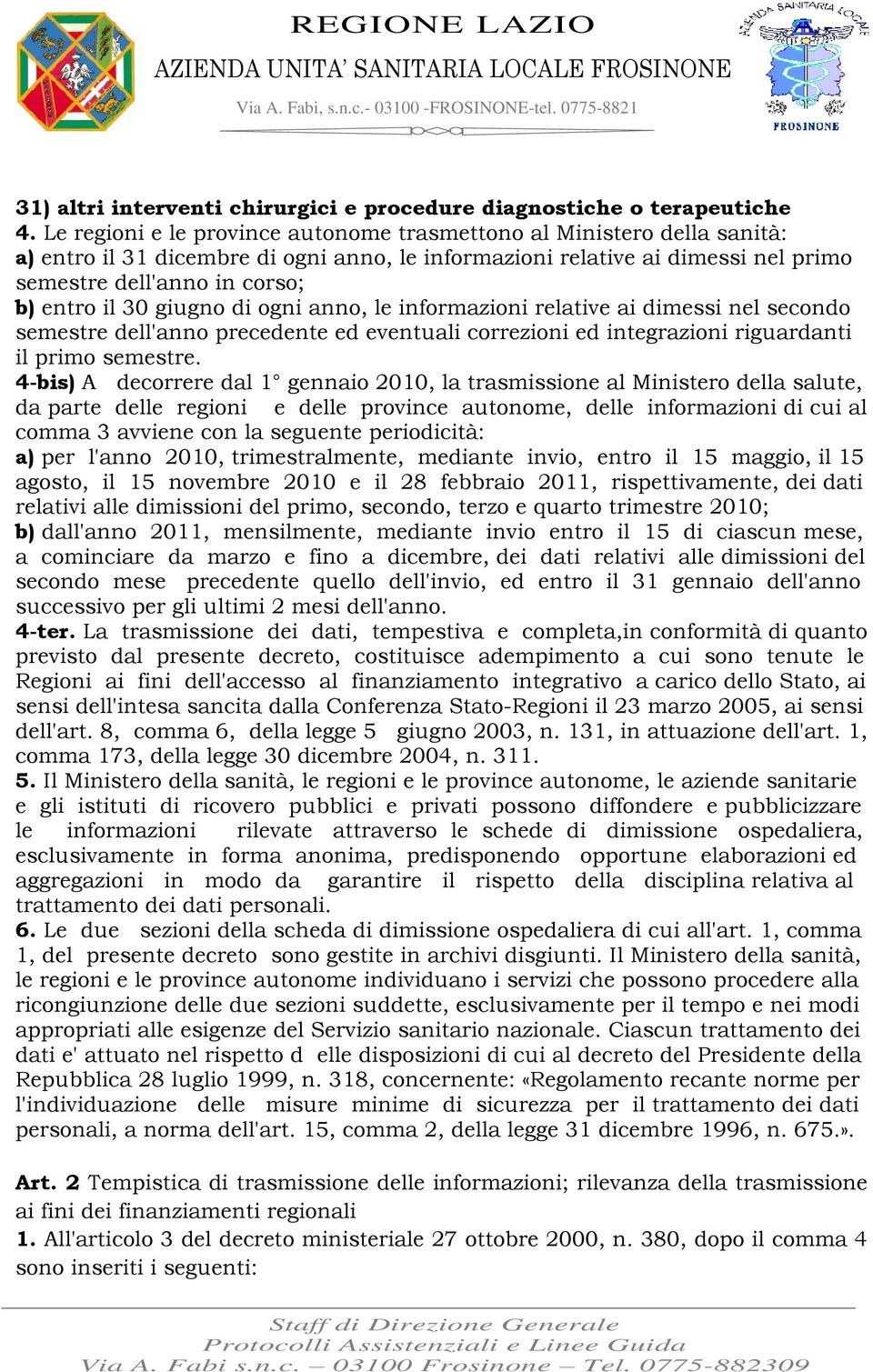 REGIONE LAZIO
AZIENDA UNITA' SANITARIA LOCALE FROSINONE
Via A. Fabi, s.n.c.- 03100 -FROSINONE-tel. 0775-8821

AZIENDA SANITARIA LOCALE
FROSINONE

31) altri interventi chirurgici e procedure diagnostiche o terapeutiche
4. Le regioni e le province autonome trasmettono al Ministero della sanità:
a) entro il 31 dicembre di ogni anno, le informazioni relative ai dimessi nel primo semestre dell'anno in corso;
b) entro il 30 giugno di ogni anno, le informazioni relative ai dimessi nel secondo semestre dell'anno precedente ed eventuali correzioni ed integrazioni riguardanti il primo semestre.
4-bis) A decorrere dal 1° gennaio 2010, la trasmissione al Ministero della salute, da parte delle regioni e delle province autonome, delle informazioni di cui al comma 3 avviene con la seguente periodicità:
a) per l'anno 2010, trimestralmente, mediante invio, entro il 15 maggio, il 15 agosto, il 15 novembre 2010 e il 28 febbraio 2011, rispettivamente, dei dati relativi alle dimissioni del primo, secondo, terzo e quarto trimestre 2010;
b) dall'anno 2011, mensilmente, mediante invio entro il 15 di ciascun mese, a cominciare da marzo e fino a dicembre, dei dati relativi alle dimissioni del secondo mese precedente quello dell'invio, ed entro il 31 gennaio dell'anno successivo per gli ultimi 2 mesi dell'anno.
4-ter. La trasmissione dei dati, tempestiva e completa,in conformità di quanto previsto dal presente decreto, costituisce adempimento a cui sono tenute le Regioni ai fini dell'accesso al finanziamento integrativo a carico dello Stato, ai sensi dell'intesa sancita dalla Conferenza Stato-Regioni il 23 marzo 2005, ai sensi dell'art. 8, comma 6, della legge 5 giugno 2003, n. 131, in attuazione dell'art. 1, comma 173, della legge 30 dicembre 2004, n. 311.
5. Il Ministero della sanità, le regioni e le province autonome, le aziende sanitarie e gli istituti di ricovero pubblici e privati possono diffondere e pubblicizzare le informazioni rilevate attraverso le schede di dimissione ospedaliera, esclusivamente in forma anonima, predisponendo opportune elaborazioni ed aggregazioni in modo da garantire il rispetto della disciplina relativa al trattamento dei dati personali.
6. Le due sezioni della scheda di dimissione ospedaliera di cui all'art. 1, comma 1, del presente decreto sono gestite in archivi disgiunti. Il Ministero della sanità, le regioni e le province autonome individuano i servizi che possono procedere alla ricongiunzione delle due sezioni suddette, esclusivamente per il tempo e nei modi appropriati alle esigenze del Servizio sanitario nazionale. Ciascun trattamento dei dati e' attuato nel rispetto d elle disposizioni di cui al decreto del Presidente della Repubblica 28 luglio 1999, n. 318, concernente: «Regolamento recante norme per l'individuazione delle misure minime di sicurezza per il trattamento dei dati personali, a norma dell'art. 15, comma 2, della legge 31 dicembre 1996, n. 675.».

Art. 2 Tempistica di trasmissione delle informazioni; rilevanza della trasmissione ai fini dei finanziamenti regionali
1. All'articolo 3 del decreto ministeriale 27 ottobre 2000, n. 380, dopo il comma 4 sono inseriti i seguenti:

Staff di Direzione Generale
Protocolli Assistenziali e Linee Guida
Via A. Fabi s.n.c. – 03100 Frosinone – Tel. 0775-882309